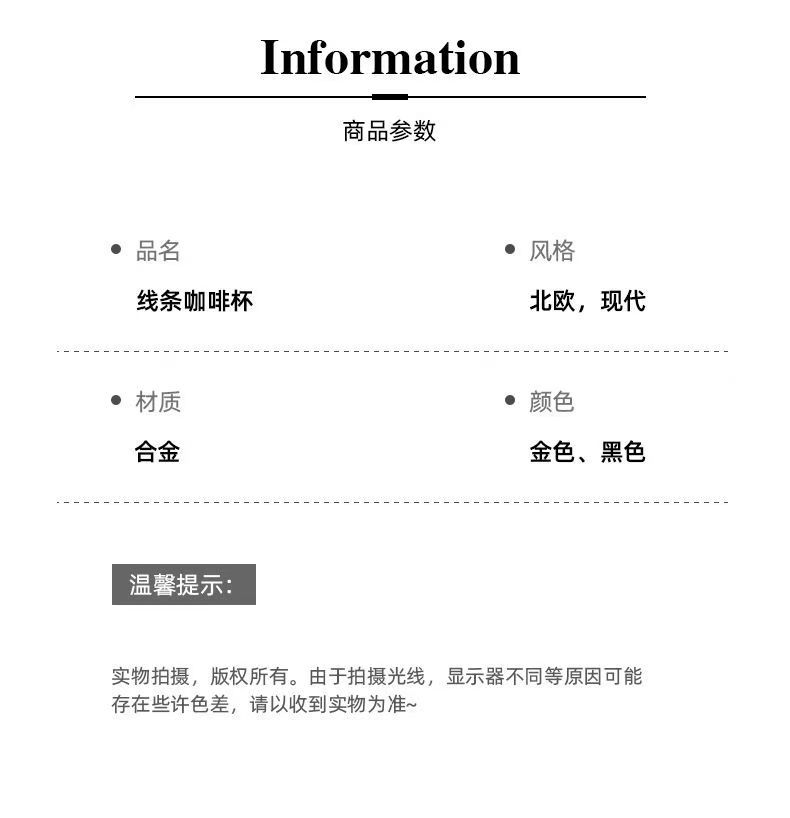 Information

商品参数

品名
线条咖啡杯

风格
北欧，现代

材质
合金

颜色
金色、黑色

温馨提示：

实物拍摄，版权所有。由于拍摄光线，显示器不同等原因可能存在些许色差，请以收到实物为准~